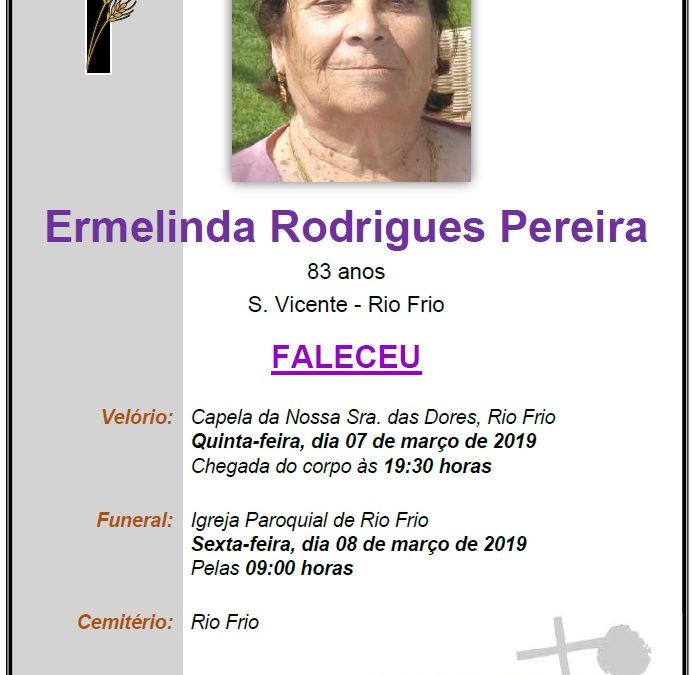 Ermelinda Rodrigues Pereira

83 anos

S. Vicente - Rio Frio

FALECEU

Velório: Capela da Nossa Sra. das Dores, Rio Frio
Quinta-feira, dia 07 de março de 2019
Chegada do corpo às 19:30 horas

Funeral: Igreja Paroquial de Rio Frio
Sexta-feira, dia 08 de março de 2019
Pelas 09:00 horas

Cemitério: Rio Frio